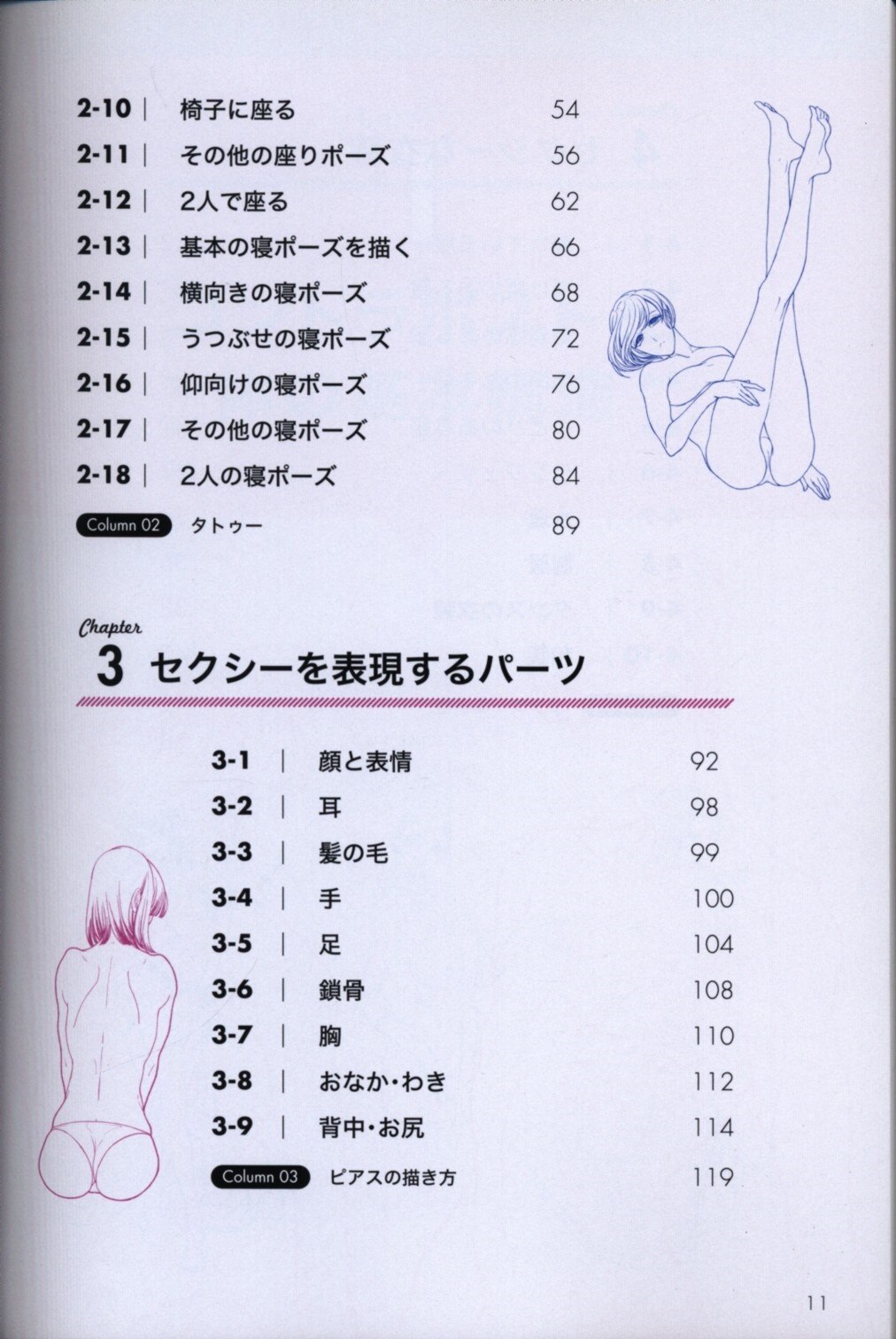 2-10 | 椅子に座る 54

2-11 | その他の座りポーズ 56

2-12 | 2人で座る 62

2-13 | 基本の寝ポーズを描く 66

2-14 | 横向きの寝ポーズ 68

2-15 | うつぶせの寝ポーズ 72

2-16 | 仰向けの寝ポーズ 76

2-17 | その他の寝ポーズ 80

2-18 | 2人の寝ポーズ 84

Column 02 タトゥー 89

Chapter
3 セクシーを表現するパーツ

3-1 | 顔と表情 92

3-2 | 耳 98

3-3 | 髪の毛 99

3-4 | 手 100

3-5 | 足 104

3-6 | 鎖骨 108

3-7 | 胸 110

3-8 | おなか・わき 112

3-9 | 背中・お尻 114

Column 03 ピアスの描き方 119

11